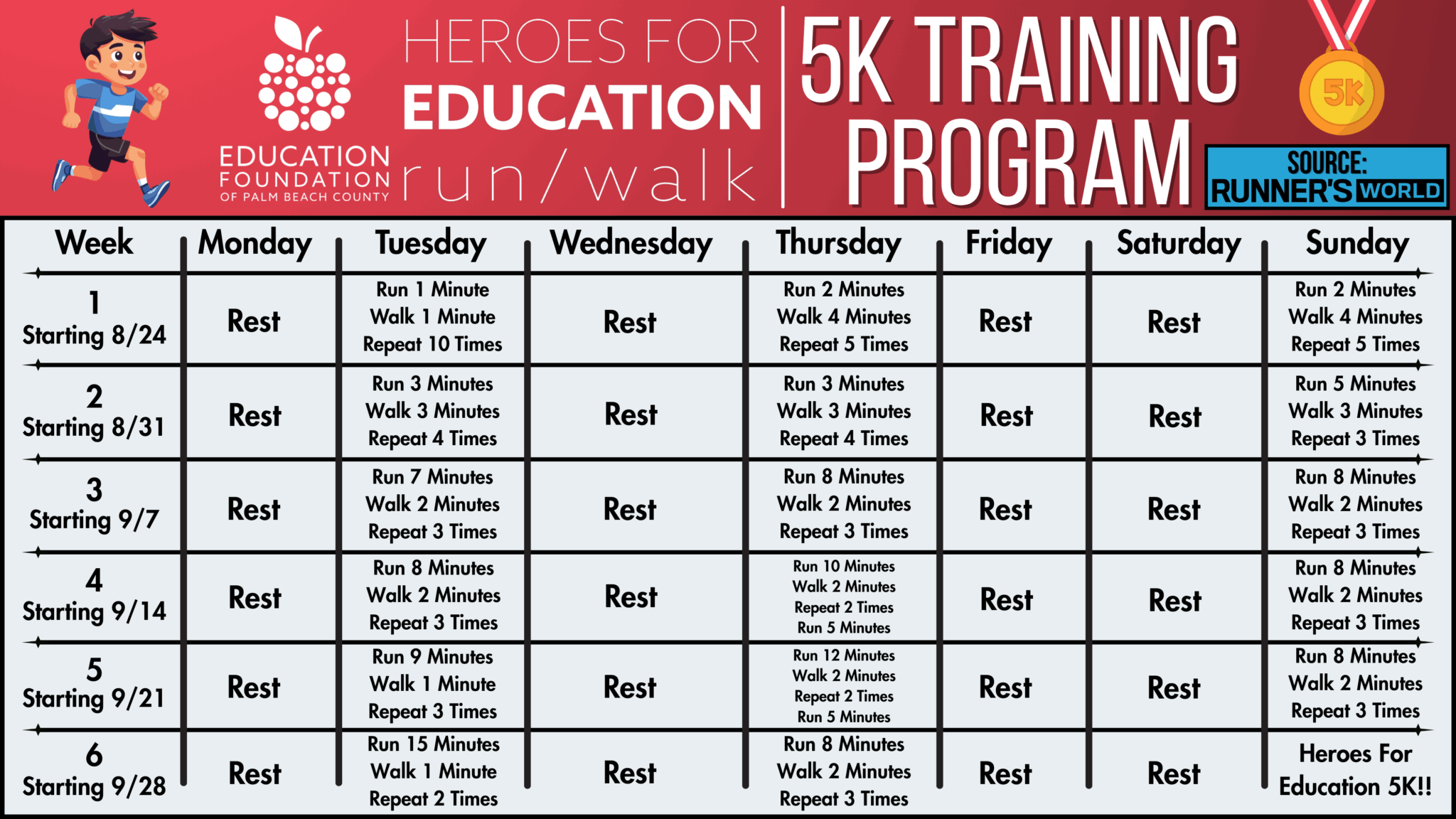 EDUCATION FOUNDATION OF PALM BEACH COUNTY

HEROES FOR EDUCATION run/walk

5K TRAINING PROGRAM

5K

SOURCE: RUNNER'S WORLD

| Week | Monday | Tuesday | Wednesday | Thursday | Friday | Saturday | Sunday |
|---|---|---|---|---|---|---|---|
| 1 Starting 8/24 | Rest | Run 1 Minute Walk 1 Minute Repeat 10 Times | Rest | Run 2 Minutes Walk 4 Minutes Repeat 5 Times | Rest | Rest | Run 2 Minutes Walk 4 Minutes Repeat 5 Times |
| 2 Starting 8/31 | Rest | Run 3 Minutes Walk 3 Minutes Repeat 4 Times | Rest | Run 3 Minutes Walk 3 Minutes Repeat 4 Times | Rest | Rest | Run 5 Minutes Walk 3 Minutes Repeat 3 Times |
| 3 Starting 9/7 | Rest | Run 7 Minutes Walk 2 Minutes Repeat 3 Times | Rest | Run 8 Minutes Walk 2 Minutes Repeat 3 Times | Rest | Rest | Run 8 Minutes Walk 2 Minutes Repeat 3 Times |
| 4 Starting 9/14 | Rest | Run 8 Minutes Walk 2 Minutes Repeat 3 Times | Rest | Run 10 Minutes Walk 2 Minutes Repeat 2 Times Run 5 Minutes | Rest | Rest | Run 8 Minutes Walk 2 Minutes Repeat 3 Times |
| 5 Starting 9/21 | Rest | Run 9 Minutes Walk 1 Minute Repeat 3 Times | Rest | Run 12 Minutes Walk 2 Minutes Repeat 2 Times Run 5 Minutes | Rest | Rest | Run 8 Minutes Walk 2 Minutes Repeat 3 Times |
| 6 Starting 9/28 | Rest | Run 15 Minutes Walk 1 Minute Repeat 2 Times | Rest | Run 8 Minutes Walk 2 Minutes Repeat 3 Times | Rest | Rest | Heroes For Education 5K!! |